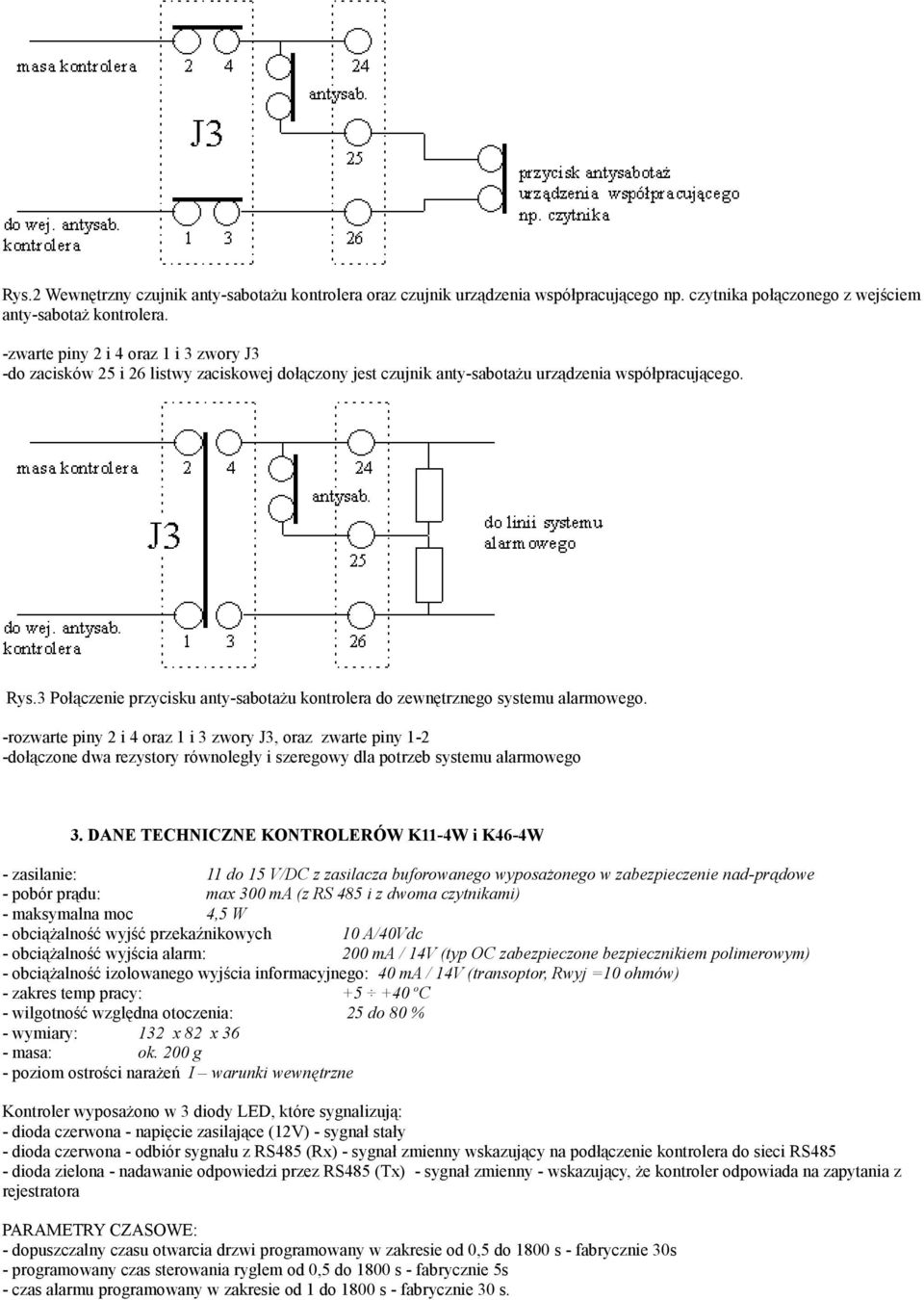 masa kontrolera
2 4
24
antysab.
J3
25
przycisk antysabotaż urządzenia współpracującego np. czytnika
do wej. antysab. kontrolera
1 3
26

Rys.2 Wewnętrzny czujnik anty-sabotażu kontrolera oraz czujnik urządzenia współpracującego np. czytnika połączonego z wejściem anty-sabotaż kontrolera.

-zwarte piny 2 i 4 oraz 1 i 3 zwory J3
-do zacisków 25 i 26 listwy zaciskowej dołączony jest czujnik anty-sabotażu urządzenia współpracującego.

masa kontrolera
2 4
24
antysab.
J3
do linii systemu alarmowego
25
do wej. antysab. kontrolera
1 3
26

Rys.3 Połączenie przycisku anty-sabotażu kontrolera do zewnętrznego systemu alarmowego.

-rozwarte piny 2 i 4 oraz 1 i 3 zwory J3, oraz zwarte piny 1-2
-dołączone dwa rezystory równoległy i szeregowy dla potrzeb systemu alarmowego

3. DANE TECHNICZNE KONTROLERÓW K11-4W i K46-4W

- zasilanie: 11 do 15 V/DC z zasilacza buforowanego wyposażonego w zabezpieczenie nad-prądowe
- pobór prądu: max 300 mA (z RS 485 i z dwoma czytnikami)
- maksymalna moc 4,5 W
- obciążalność wyjść przekaźnikowych 10 A/40Vdc
- obciążalność wyjścia alarm: 200 mA / 14V (typ OC zabezpieczone bezpiecznikiem polimerowym)
- obciążalność izolowanego wyjścia informacyjnego: 40 mA / 14V (transoptor, Rwyj =10 ohmów)
- zakres temp pracy: +5 ÷ +40 ºC
- wilgotność względna otoczenia: 25 do 80 %
- wymiary: 132 x 82 x 36
- masa: ok. 200 g
- poziom ostrości narażeń I – warunki wewnętrzne

Kontroler wyposażono w 3 diody LED, które sygnalizują:
- dioda czerwona - napięcie zasilające (12V) - sygnał stały
- dioda czerwona - odbiór sygnału z RS485 (Rx) - sygnał zmienny wskazujący na podłączenie kontrolera do sieci RS485
- dioda zielona - nadawanie odpowiedzi przez RS485 (Tx) - sygnał zmienny - wskazujący, że kontroler odpowiada na zapytania z rejestratora

PARAMETRY CZASOWE:
- dopuszczalny czasu otwarcia drzwi programowany w zakresie od 0,5 do 1800 s - fabrycznie 30s
- programowany czas sterowania ryglem od 0,5 do 1800 s - fabrycznie 5s
- czas alarmu programowany w zakresie od 1 do 1800 s - fabrycznie 30 s.